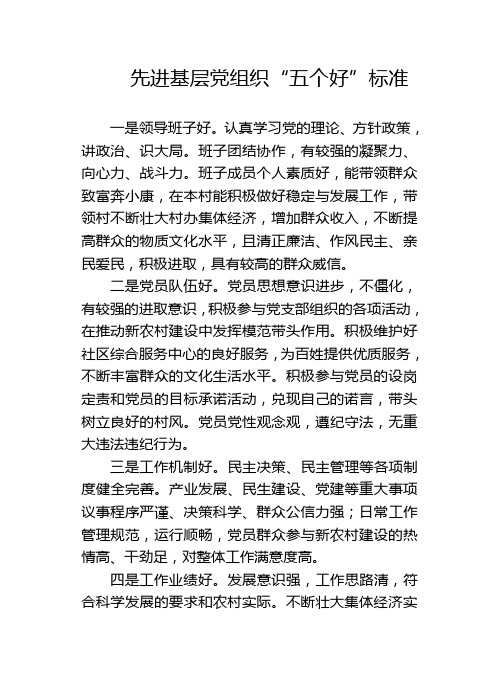 先进基层党组织“五个好”标准

一是领导班子好。认真学习党的理论、方针政策，讲政治、识大局。班子团结协作，有较强的凝聚力、向心力、战斗力。班子成员个人素质好，能带领群众致富奔小康，在本村能积极做好稳定与发展工作，带领村不断壮大村办集体经济，增加群众收入，不断提高群众的物质文化水平，且清正廉洁、作风民主、亲民爱民，积极进取，具有较高的群众威信。

二是党员队伍好。党员思想意识进步，不僵化，有较强的进取意识，积极参与党支部组织的各项活动，在推动新农村建设中发挥模范带头作用。积极维护好社区综合服务中心的良好服务，为百姓提供优质服务，不断丰富群众的文化生活水平。积极参与党员的设岗定责和党员的目标承诺活动，兑现自己的诺言，带头树立良好的村风。党员党性观念观，遵纪守法，无重大违法违纪行为。

三是工作机制好。民主决策、民主管理等各项制度健全完善。产业发展、民生建设、党建等重大事项议事程序严谨、决策科学、群众公信力强；日常工作管理规范，运行顺畅，党员群众参与新农村建设的热情高、干劲足，对整体工作满意度高。

四是工作业绩好。发展意识强，工作思路清，符合科学发展的要求和农村实际。不断壮大集体经济实